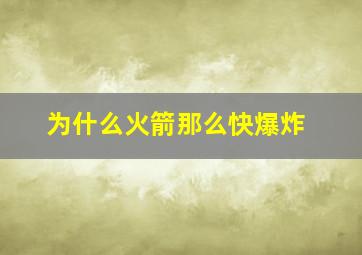 为什么火箭那么快爆炸